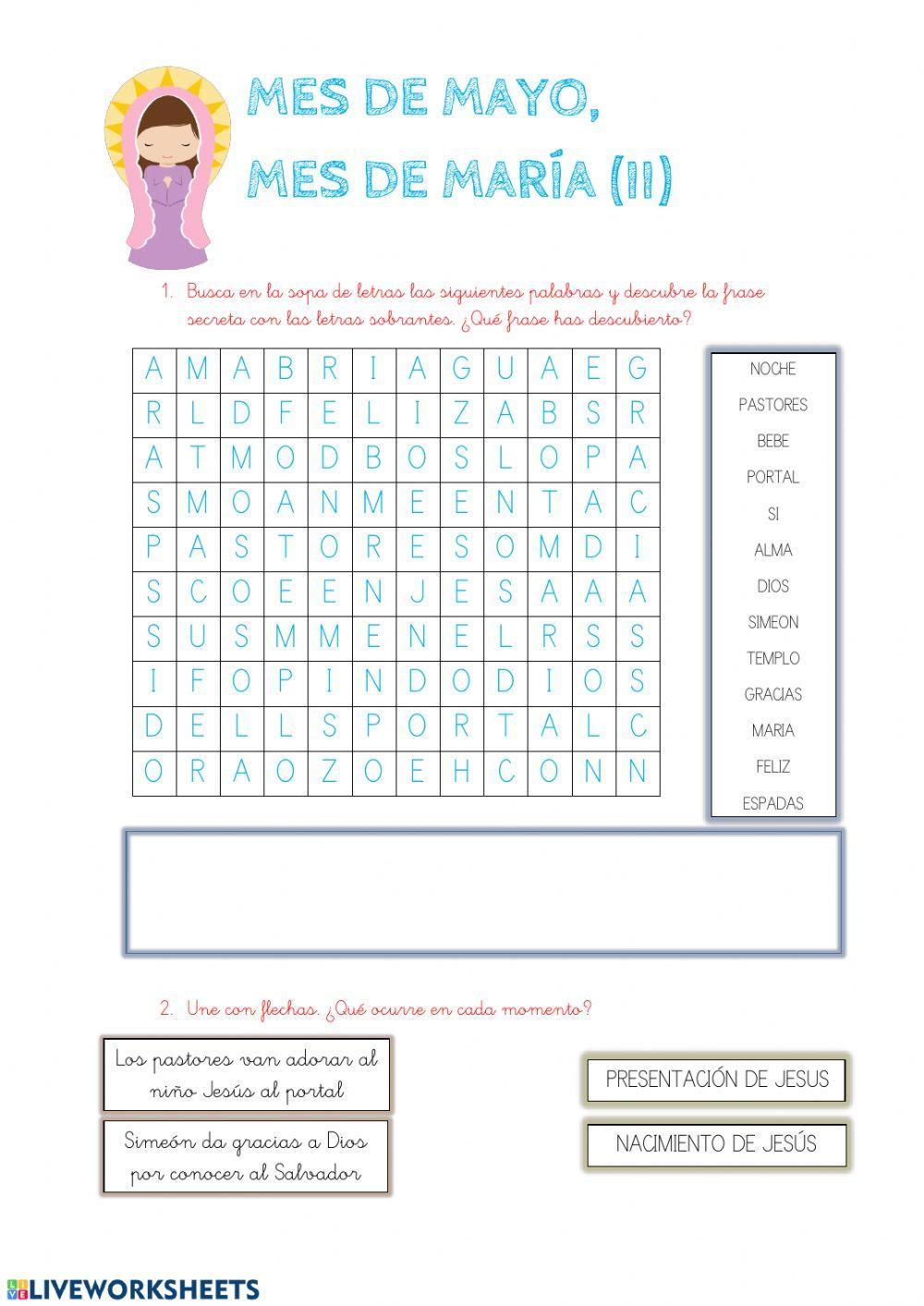 MES DE MAYO,
MES DE MARÍA (II)

1. Busca en la sopa de letras las siguientes palabras y descubre la frase secreta con las letras sobrantes. ¿Qué frase has descubierto?

| A | M | A | B | R | I | A | G | U | A | E | G |
|---|---|---|---|---|---|---|---|---|---|---|---|
| R | L | D | F | E | L | I | Z | A | B | S | R |
| A | T | M | O | D | B | O | S | L | O | P | A |
| S | M | O | A | N | M | E | E | N | T | A | C |
| P | A | S | T | O | R | E | S | O | M | D | I |
| S | C | O | E | E | N | J | E | S | A | A | A |
| S | U | S | M | M | E | N | E | L | R | S | S |
| I | F | O | P | I | N | D | O | D | I | O | S |
| D | E | L | L | S | P | O | R | T | A | L | C |
| O | R | A | O | Z | O | E | H | C | O | N | N |

NOCHE
PASTORES
BEBE
PORTAL
SI
ALMA
DIOS
SIMEON
TEMPLO
GRACIAS
MARIA
FELIZ
ESPADAS

2. Une con flechas. ¿Qué ocurre en cada momento?

Los pastores van adorar al niño Jesús al portal

Simeón da gracias a Dios por conocer al Salvador

PRESENTACIÓN DE JESUS

NACIMIENTO DE JESÚS

LIVEWORKSHEETS